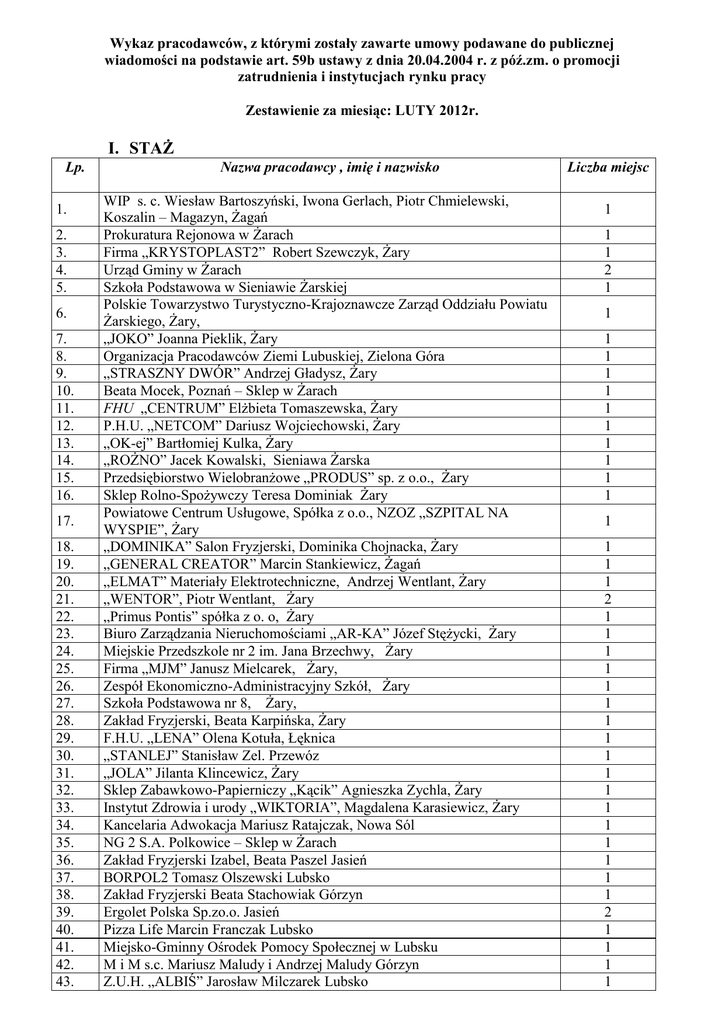 Wykaz pracodawców, z którymi zostały zawarte umowy podawane do publicznej wiadomości na podstawie art. 59b ustawy z dnia 20.04.2004 r. z póź.zm. o promocji zatrudnienia i instytucjach rynku pracy

Zestawienie za miesiąc: LUTY 2012r.

I. STAŻ

| Lp. | Nazwa pracodawcy , imię i nazwisko | Liczba miejsc |
|---|---|---|
| 1. | WIP s. c. Wiesław Bartoszyński, Iwona Gerlach, Piotr Chmielewski, Koszalin – Magazyn, Żagań | 1 |
| 2. | Prokuratura Rejonowa w Żarach | 1 |
| 3. | Firma „KRYSTOPLAST2” Robert Szewczyk, Żary | 1 |
| 4. | Urząd Gminy w Żarach | 2 |
| 5. | Szkoła Podstawowa w Sieniawie Żarskiej | 1 |
| 6. | Polskie Towarzystwo Turystyczno-Krajoznawcze Zarząd Oddziału Powiatu Żarskiego, Żary, | 1 |
| 7. | „JOKO” Joanna Pieklik, Żary | 1 |
| 8. | Organizacja Pracodawców Ziemi Lubuskiej, Zielona Góra | 1 |
| 9. | „STRASZNY DWÓR” Andrzej Gładysz, Żary | 1 |
| 10. | Beata Mocek, Poznań – Sklep w Żarach | 1 |
| 11. | FHU „CENTRUM” Elżbieta Tomaszewska, Żary | 1 |
| 12. | P.H.U. „NETCOM” Dariusz Wojciechowski, Żary | 1 |
| 13. | „OK-ej” Bartłomiej Kulka, Żary | 1 |
| 14. | „ROŻNO” Jacek Kowalski, Sieniawa Żarska | 1 |
| 15. | Przedsiębiorstwo Wielobranżowe „PRODUS” sp. z o.o., Żary | 1 |
| 16. | Sklep Rolno-Spożywczy Teresa Dominiak Żary | 1 |
| 17. | Powiatowe Centrum Usługowe, Spółka z o.o., NZOZ „SZPITAL NA WYSPIE”, Żary | 1 |
| 18. | „DOMINIKA” Salon Fryzjerski, Dominika Chojnacka, Żary | 1 |
| 19. | „GENERAL CREATOR” Marcin Stankiewicz, Żagań | 1 |
| 20. | „ELMAT” Materiały Elektrotechniczne, Andrzej Wentlant, Żary | 1 |
| 21. | „WENTOR”, Piotr Wentlant, Żary | 2 |
| 22. | „Primus Pontis” spółka z o. o, Żary | 1 |
| 23. | Biuro Zarządzania Nieruchomościami „AR-KA” Józef Stężycki, Żary | 1 |
| 24. | Miejskie Przedszkole nr 2 im. Jana Brzechwy, Żary | 1 |
| 25. | Firma „MJM” Janusz Mielcarek, Żary, | 1 |
| 26. | Zespół Ekonomiczno-Administracyjny Szkół, Żary | 1 |
| 27. | Szkoła Podstawowa nr 8, Żary, | 1 |
| 28. | Zakład Fryzjerski, Beata Karpińska, Żary | 1 |
| 29. | F.H.U. „LENA” Olena Kotuła, Łęknica | 1 |
| 30. | „STANLEJ” Stanisław Zel. Przewóz | 1 |
| 31. | „JOLA” Jilanta Klincewicz, Żary | 1 |
| 32. | Sklep Zabawkowo-Papierniczy „Kącik” Agnieszka Zychla, Żary | 1 |
| 33. | Instytut Zdrowia i urody „WIKTORIA”, Magdalena Karasiewicz, Żary | 1 |
| 34. | Kancelaria Adwokacja Mariusz Ratajczak, Nowa Sól | 1 |
| 35. | NG 2 S.A. Polkowice – Sklep w Żarach | 1 |
| 36. | Zakład Fryzjerski Izabel, Beata Paszel Jasień | 1 |
| 37. | BORPOL2 Tomasz Olszewski Lubsko | 1 |
| 38. | Zakład Fryzjerski Beata Stachowiak Górzyn | 1 |
| 39. | Ergolet Polska Sp.zo.o. Jasień | 2 |
| 40. | Pizza Life Marcin Franczak Lubsko | 1 |
| 41. | Miejsko-Gminny Ośrodek Pomocy Społecznej w Lubsku | 1 |
| 42. | M i M s.c. Mariusz Maludy i Andrzej Maludy Górzyn | 1 |
| 43. | Z.U.H. „ALBIŚ” Jarosław Milczarek Lubsko | 1 |